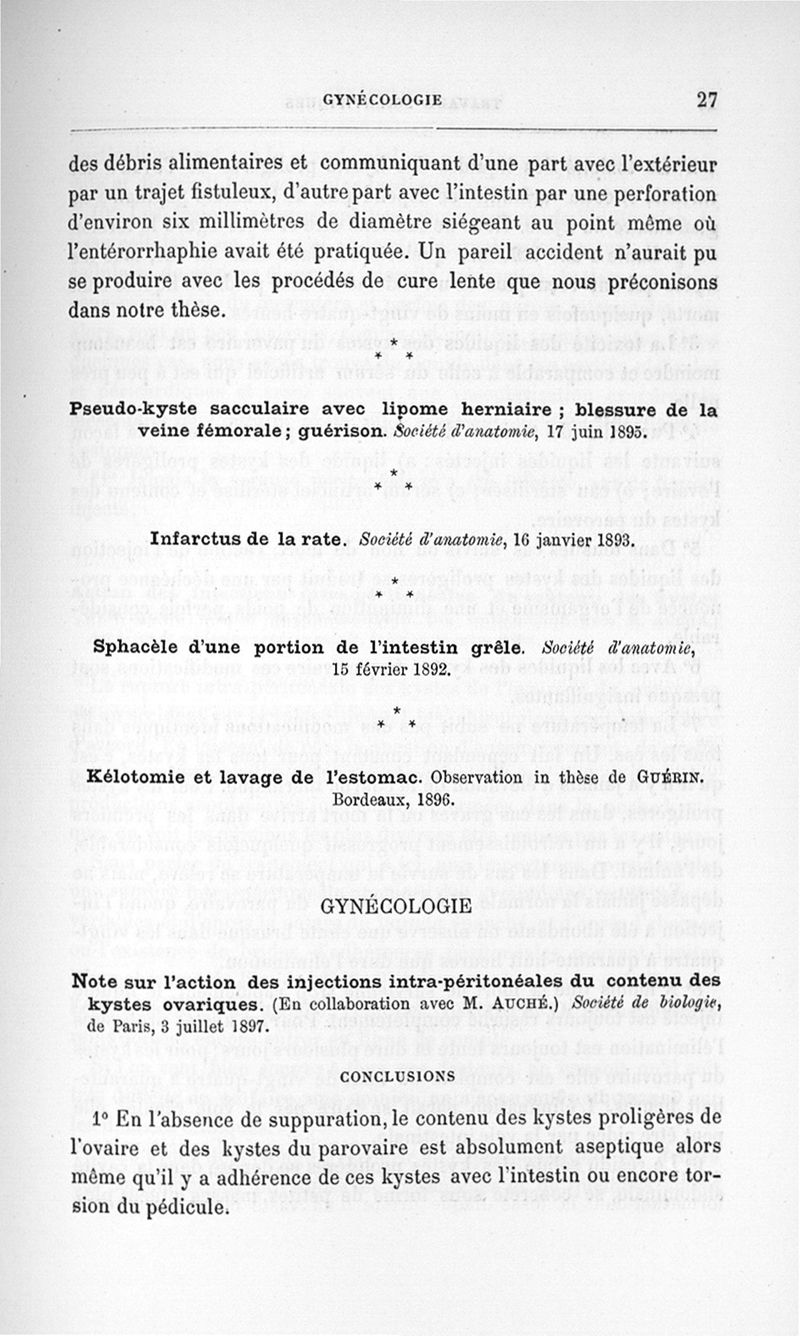 GYNÉCOLOGIE 27

des débris alimentaires et communiquant d'une part avec l'extérieur par un trajet fistuleux, d'autre part avec l'intestin par une perforation d'environ six millimètres de diamètre siégeant au point même où l'entérorrhaphie avait été pratiquée. Un pareil accident n'aurait pu se produire avec les procédés de cure lente que nous préconisons dans notre thèse.

\* \* \*

Pseudo-kyste sacculaire avec lipome herniaire ; blessure de la veine fémorale ; guérison. Société d'anatomie, 17 juin 1895.

\* \* \*

Infarctus de la rate. Société d'anatomie, 16 janvier 1893.

\* \* \*

Sphacèle d'une portion de l'intestin grêle. Société d'anatomie, 15 février 1892.

\* \* \*

Kélotomie et lavage de l'estomac. Observation in thèse de GUÉRIN. Bordeaux, 1896.

GYNÉCOLOGIE

Note sur l'action des injections intra-péritonéales du contenu des kystes ovariques. (En collaboration avec M. AUCHÉ.) Société de biologie, de Paris, 3 juillet 1897.

CONCLUSIONS

1° En l'absence de suppuration, le contenu des kystes proligères de l'ovaire et des kystes du parovaire est absolument aseptique alors même qu'il y a adhérence de ces kystes avec l'intestin ou encore torsion du pédicule.